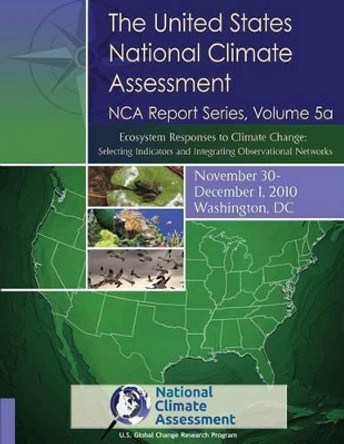 The United States National Climate Assessment

NCA Report Series, Volume 5a

Ecosystem Responses to Climate Change:
Selecting Indicators and Integrating Observational Networks

November 30-
December 1, 2010
Washington, DC

National Climate Assessment

U.S. Global Change Research Program